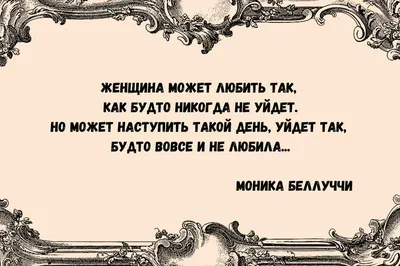 ЖЕНЩИНА МОЖЕТ ЛЮБИТЬ ТАК,
КАК БУДТО НИКОГДА НЕ УЙДЕТ.
НО МОЖЕТ НАСТУПИТЬ ТАКОЙ ДЕНЬ, УЙДЕТ ТАК,
БУДТО ВОВСЕ И НЕ ЛЮБИЛА...

МОНИКА БЕЛЛУЧЧИ